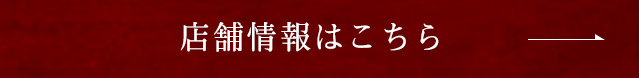 店舗情報はこちら